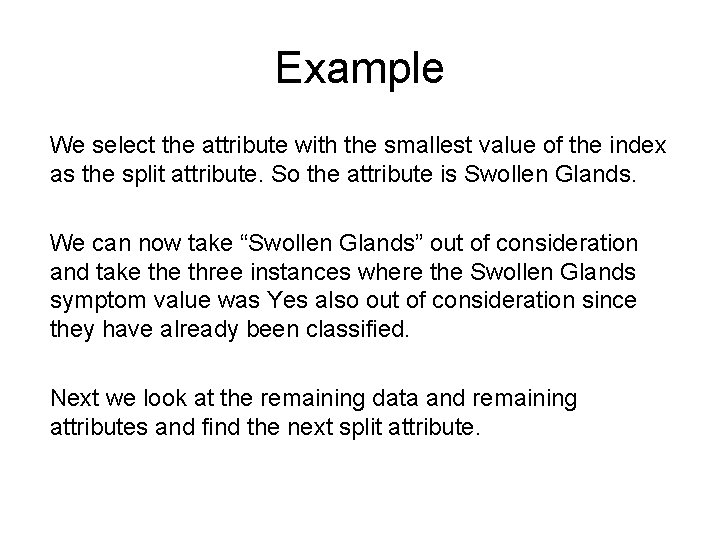 Example

We select the attribute with the smallest value of the index as the split attribute. So the attribute is Swollen Glands.

We can now take “Swollen Glands” out of consideration and take the three instances where the Swollen Glands symptom value was Yes also out of consideration since they have already been classified.

Next we look at the remaining data and remaining attributes and find the next split attribute.